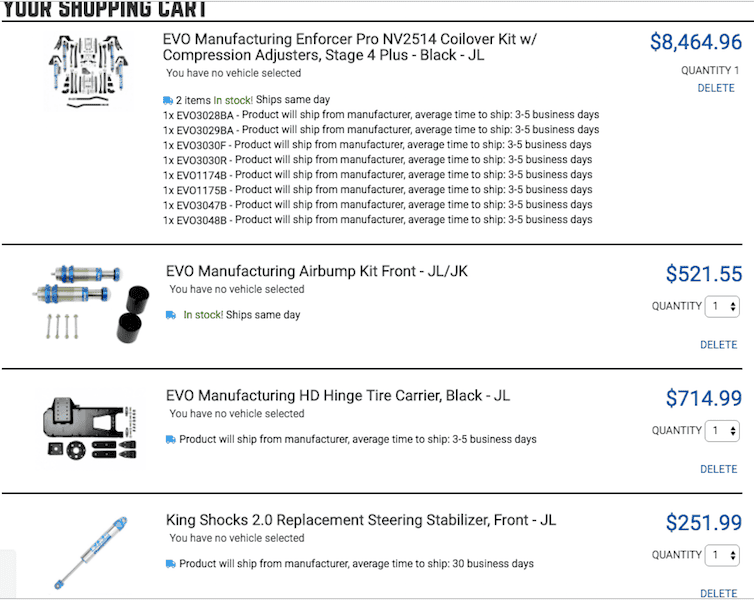 YOUR SHOPPING CART

EVO Manufacturing Enforcer Pro NV2514 Coilover Kit w/ Compression Adjusters, Stage 4 Plus - Black - JL
You have no vehicle selected
2 items In stock! Ships same day
1x EVO3028BA - Product will ship from manufacturer, average time to ship: 3-5 business days
1x EVO3029BA - Product will ship from manufacturer, average time to ship: 3-5 business days
1x EVO3030F - Product will ship from manufacturer, average time to ship: 3-5 business days
1x EVO3030R - Product will ship from manufacturer, average time to ship: 3-5 business days
1x EVO1174B - Product will ship from manufacturer, average time to ship: 3-5 business days
1x EVO1175B - Product will ship from manufacturer, average time to ship: 3-5 business days
1x EVO3047B - Product will ship from manufacturer, average time to ship: 3-5 business days
1x EVO3048B - Product will ship from manufacturer, average time to ship: 3-5 business days
$8,464.96
QUANTITY 1
DELETE

EVO Manufacturing Airbump Kit Front - JL/JK
You have no vehicle selected
In stock! Ships same day
$521.55
QUANTITY 1
DELETE

EVO Manufacturing HD Hinge Tire Carrier, Black - JL
You have no vehicle selected
Product will ship from manufacturer, average time to ship: 3-5 business days
$714.99
QUANTITY 1
DELETE

King Shocks 2.0 Replacement Steering Stabilizer, Front - JL
You have no vehicle selected
Product will ship from manufacturer, average time to ship: 30 business days
$251.99
QUANTITY 1
DELETE